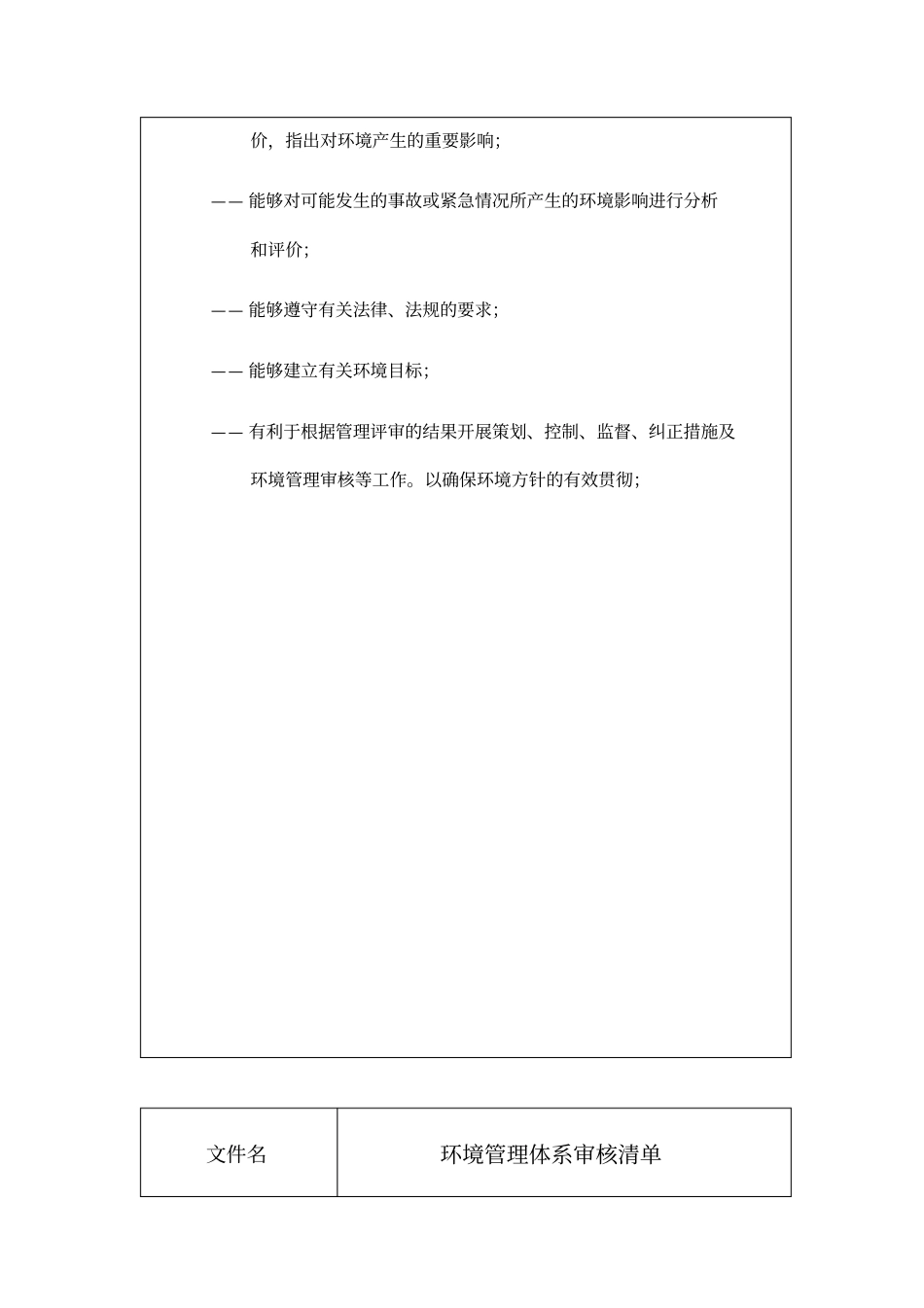 价，指出对环境产生的重要影响；

—— 能够对可能发生的事故或紧急情况所产生的环境影响进行分析和评价；

—— 能够遵守有关法律、法规的要求；

—— 能够建立有关环境目标；

—— 有利于根据管理评审的结果开展策划、控制、监督、纠正措施及环境管理审核等工作。以确保环境方针的有效贯彻；

| 文件名 | 环境管理体系审核清单 |
|---|---|